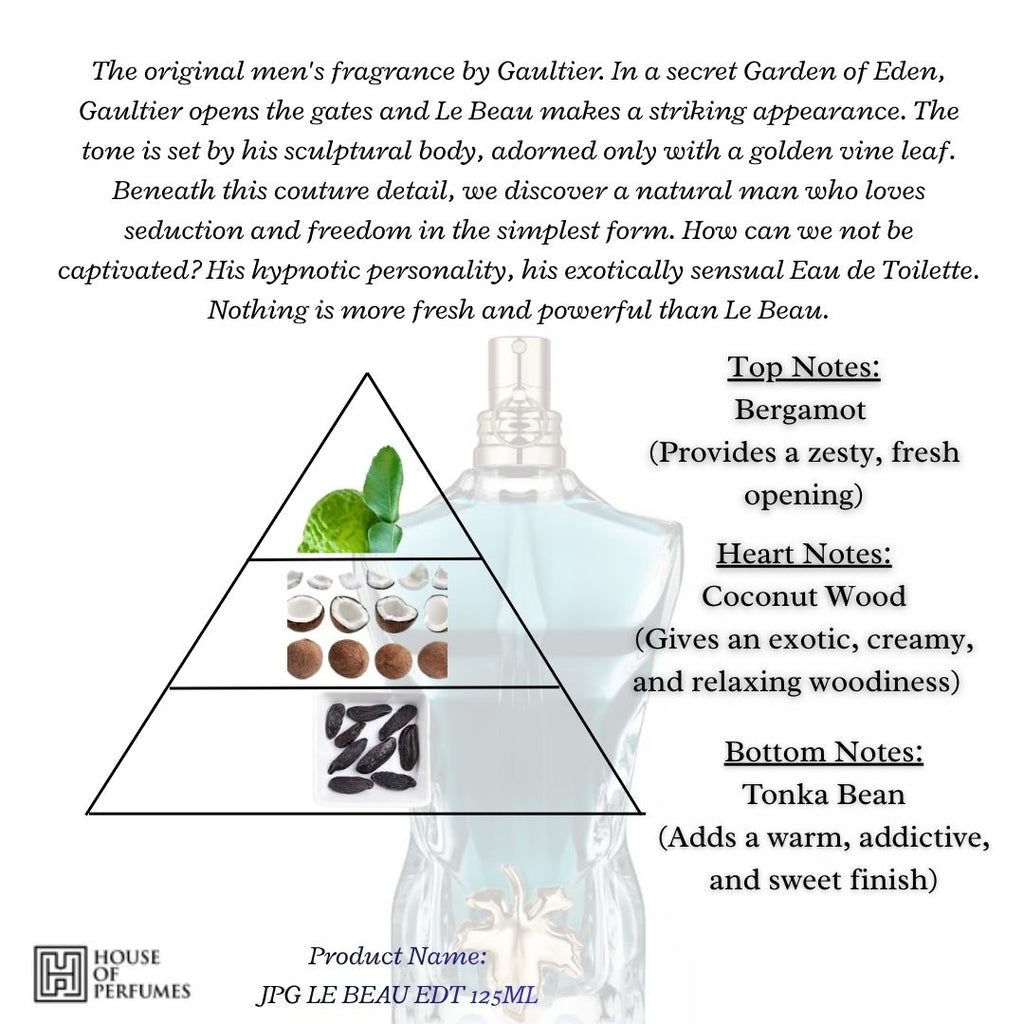 The original men's fragrance by Gaultier. In a secret Garden of Eden, Gaultier opens the gates and Le Beau makes a striking appearance. The tone is set by his sculptural body, adorned only with a golden vine leaf. Beneath this couture detail, we discover a natural man who loves seduction and freedom in the simplest form. How can we not be captivated? His hypnotic personality, his exotically sensual Eau de Toilette. Nothing is more fresh and powerful than Le Beau.

Top Notes:
Bergamot
(Provides a zesty, fresh opening)

Heart Notes:
Coconut Wood
(Gives an exotic, creamy, and relaxing woodiness)

Bottom Notes:
Tonka Bean
(Adds a warm, addictive, and sweet finish)

HOUSE OF PERFUMES

Product Name:
JPG LE BEAU EDT 125ML